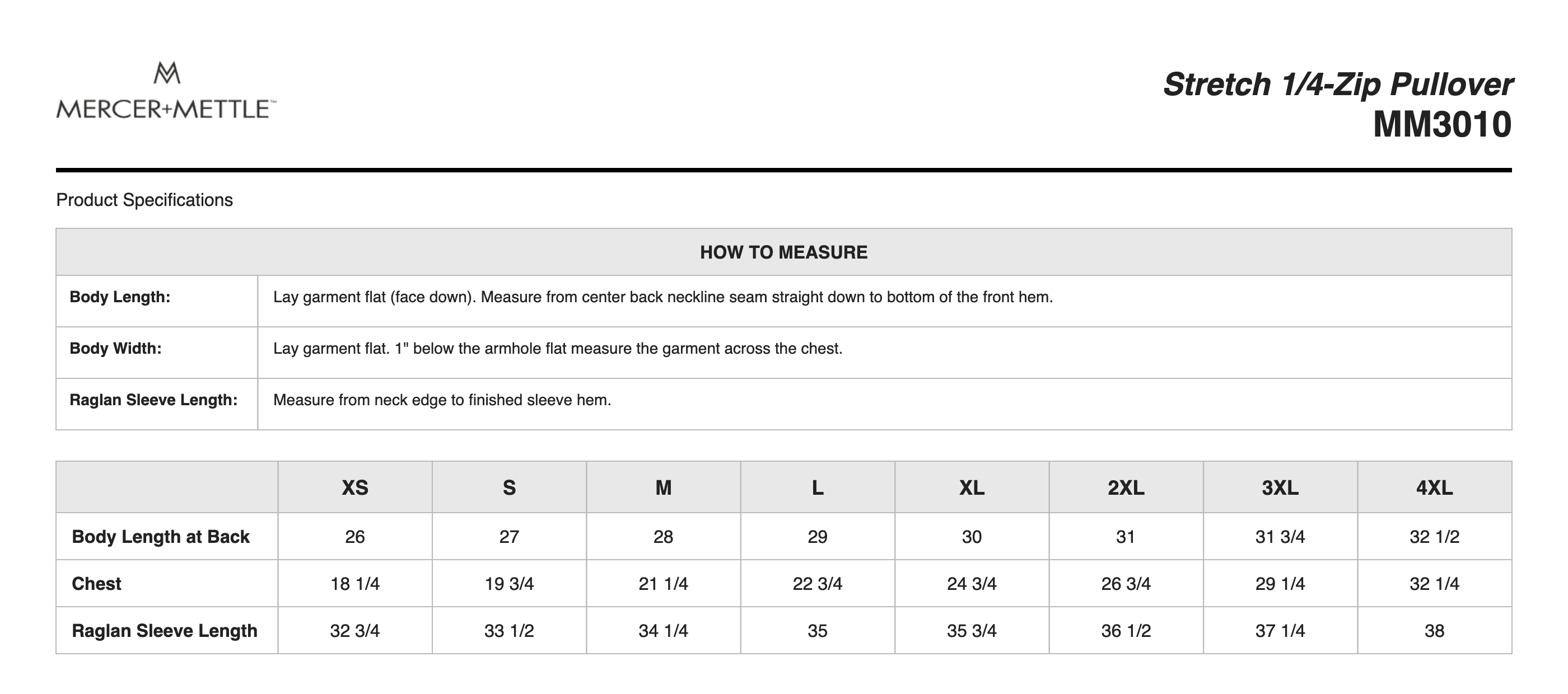 MERCER+METTLE™

Stretch 1/4-Zip Pullover
MM3010

Product Specifications

| HOW TO MEASURE | |
|---|---|
| Body Length: | Lay garment flat (face down). Measure from center back neckline seam straight down to bottom of the front hem. |
| Body Width: | Lay garment flat. 1" below the armhole flat measure the garment across the chest. |
| Raglan Sleeve Length: | Measure from neck edge to finished sleeve hem. |

| | XS | S | M | L | XL | 2XL | 3XL | 4XL |
|---|---|---|---|---|---|---|---|---|
| Body Length at Back | 26 | 27 | 28 | 29 | 30 | 31 | 31 3/4 | 32 1/2 |
| Chest | 18 1/4 | 19 3/4 | 21 1/4 | 22 3/4 | 24 3/4 | 26 3/4 | 29 1/4 | 32 1/4 |
| Raglan Sleeve Length | 32 3/4 | 33 1/2 | 34 1/4 | 35 | 35 3/4 | 36 1/2 | 37 1/4 | 38 |